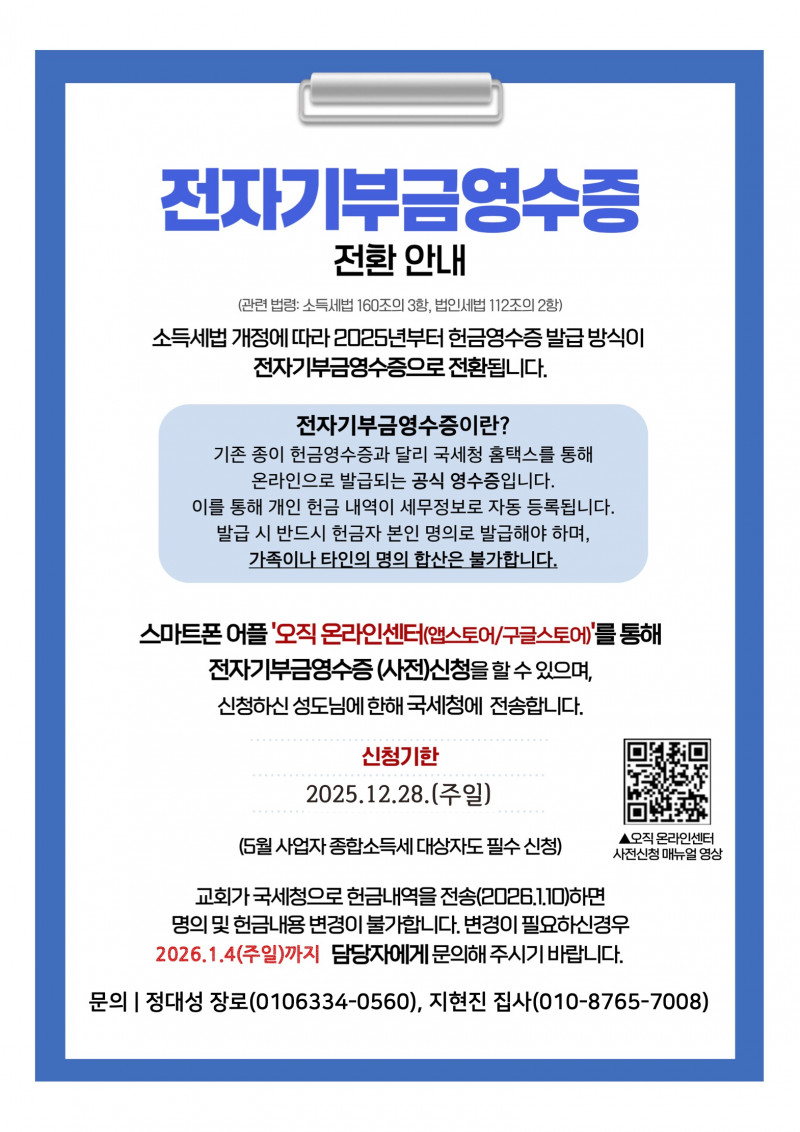 전자기부금영수증

전환 안내

(관련 법령: 소득세법 160조의 3항, 법인세법 112조의 2항)

소득세법 개정에 따라 2025년부터 헌금영수증 발급 방식이 전자기부금영수증으로 전환됩니다.

전자기부금영수증이란?

기존 종이 헌금영수증과 달리 국세청 홈택스를 통해 온라인으로 발급되는 공식 영수증입니다. 이를 통해 개인 헌금 내역이 세무정보로 자동 등록됩니다. 발급 시 반드시 헌금자 본인 명의로 발급해야 하며, 가족이나 타인의 명의 합산은 불가합니다.

스마트폰 어플 '오직 온라인센터(앱스토어/구글스토어)'를 통해 전자기부금영수증 (사전)신청을 할 수 있으며, 신청하신 성도님에 한해 국세청에 전송합니다.

신청기한

2025.12.28.(주일)

(5월 사업자 종합소득세 대상자도 필수 신청)

▲오직 온라인센터 사전신청 매뉴얼 영상

교회가 국세청으로 헌금내역을 전송(2026.1.10)하면 명의 및 헌금내용 변경이 불가합니다. 변경이 필요하신경우 2026.1.4(주일)까지 담당자에게 문의해 주시기 바랍니다.

문의 | 정대성 장로(0106334-0560), 지현진 집사(010-8765-7008)